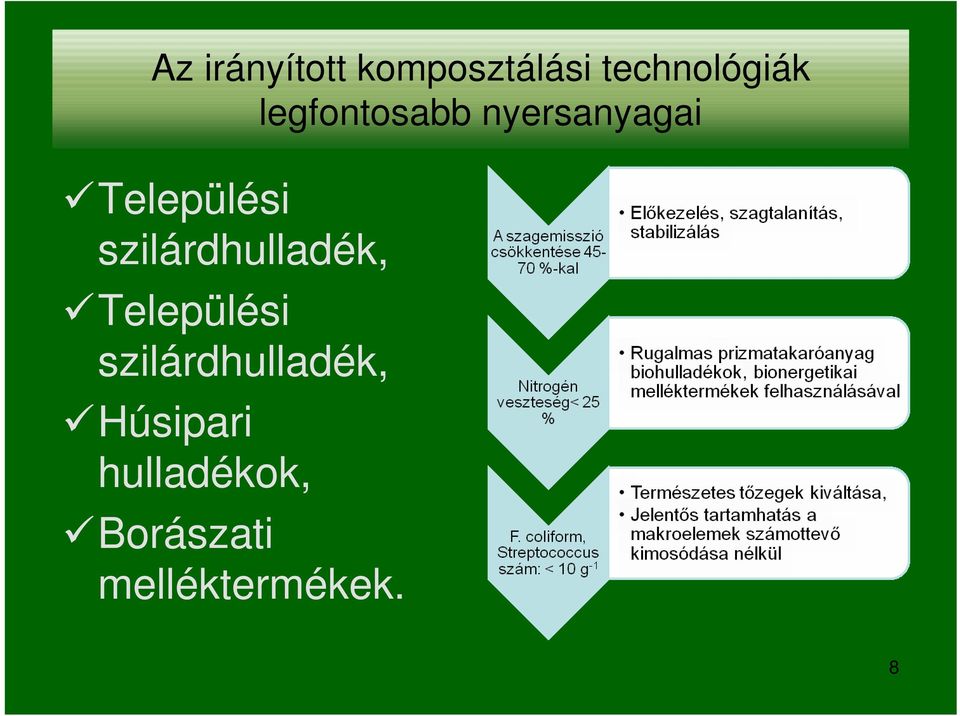 Az irányított komposztálási technológiák legfontosabb nyersanyagai

✓Települési szilárdhulladék,
✓Települési szilárdhulladék,
✓Húsipari hulladékok,
✓Borászati melléktermékek.

A szagemisszió csökkentése 45-70 %-kal

• Előkezelés, szagtalanítás, stabilizálás

Nitrogén veszteség< 25 %

• Rugalmas prizmatakaróanyag biohulladékok, bionergetikai melléktermékek felhasználásával

F. coliform, Streptococcus szám: < 10 $g^{-1}$

• Természetes tőzegek kiváltása,
• Jelentős tartamhatás a makroelemek számottevő kimosódása nélkül

8